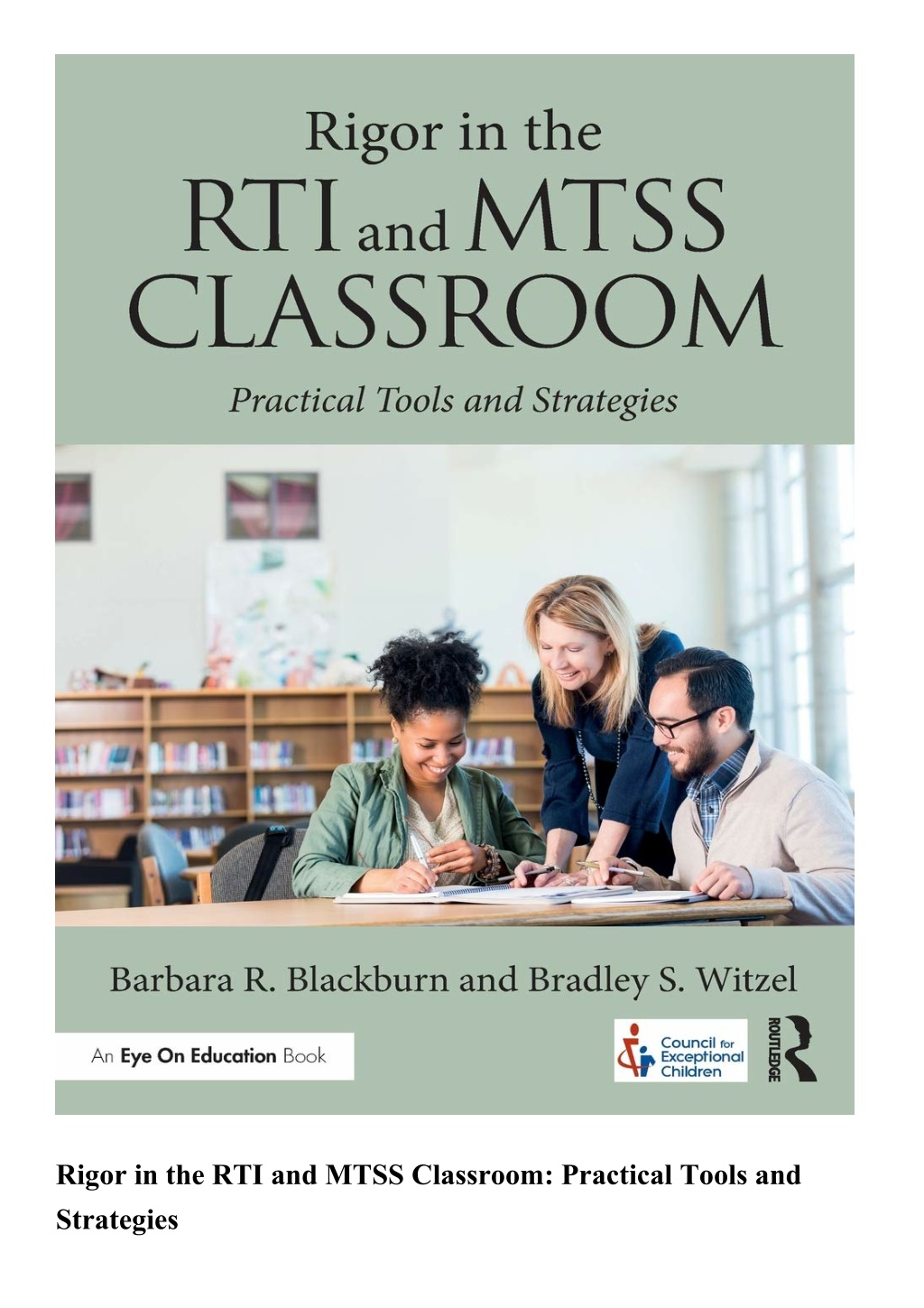 Rigor in the
RTI and MTSS
CLASSROOM

Practical Tools and Strategies

Barbara R. Blackburn and Bradley S. Witzel

An Eye On Education Book

Council for Exceptional Children

ROUTLEDGE

Rigor in the RTI and MTSS Classroom: Practical Tools and Strategies